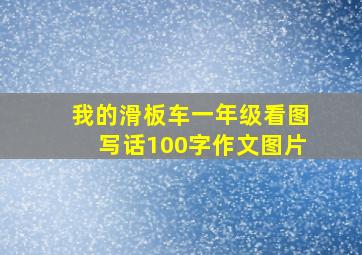 我的滑板车一年级看图写话100字作文图片